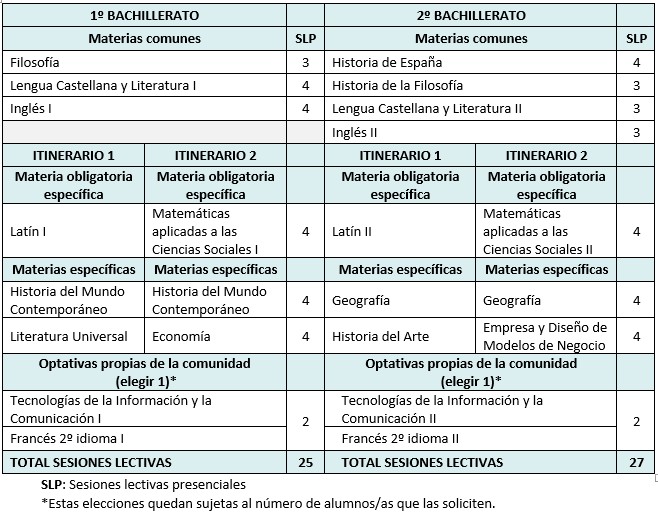 | 1º BACHILLERATO | | | 2º BACHILLERATO | | |
|---|---|---|---|---|---|
| Materias comunes | | SLP | Materias comunes | | SLP |
| Filosofía | | 3 | Historia de España | | 4 |
| Lengua Castellana y Literatura I | | 4 | Historia de la Filosofía | | 3 |
| Inglés I | | 4 | Lengua Castellana y Literatura II | | 3 |
| | | | Inglés II | | 3 |
| ITINERARIO 1 | ITINERARIO 2 | | ITINERARIO 1 | ITINERARIO 2 | |
| Materia obligatoria específica | Materia obligatoria específica | | Materia obligatoria específica | Materia obligatoria específica | |
| Latín I | Matemáticas aplicadas a las Ciencias Sociales I | 4 | Latín II | Matemáticas aplicadas a las Ciencias Sociales II | 4 |
| Materias específicas | Materias específicas | | Materias específicas | Materias específicas | |
| Historia del Mundo Contemporáneo | Historia del Mundo Contemporáneo | 4 | Geografía | Geografía | 4 |
| Literatura Universal | Economía | 4 | Historia del Arte | Empresa y Diseño de Modelos de Negocio | 4 |
| Optativas propias de la comunidad (elegir 1)* | | | Optativas propias de la comunidad (elegir 1)* | | |
| Tecnologías de la Información y la Comunicación I | | 2 | Tecnologías de la Información y la Comunicación II | | 2 |
| Francés 2º idioma I | | | Francés 2º idioma II | | |
| TOTAL SESIONES LECTIVAS | | 25 | TOTAL SESIONES LECTIVAS | | 27 |

SLP: Sesiones lectivas presenciales

*Estas elecciones quedan sujetas al número de alumnos/as que las soliciten.